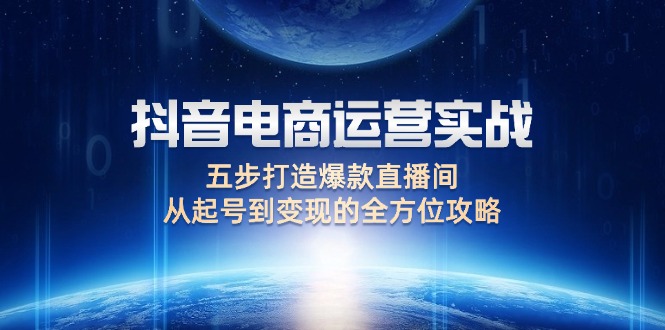 抖音电商运营实战

五步打造爆款直播间
从起号到变现的全方位攻略